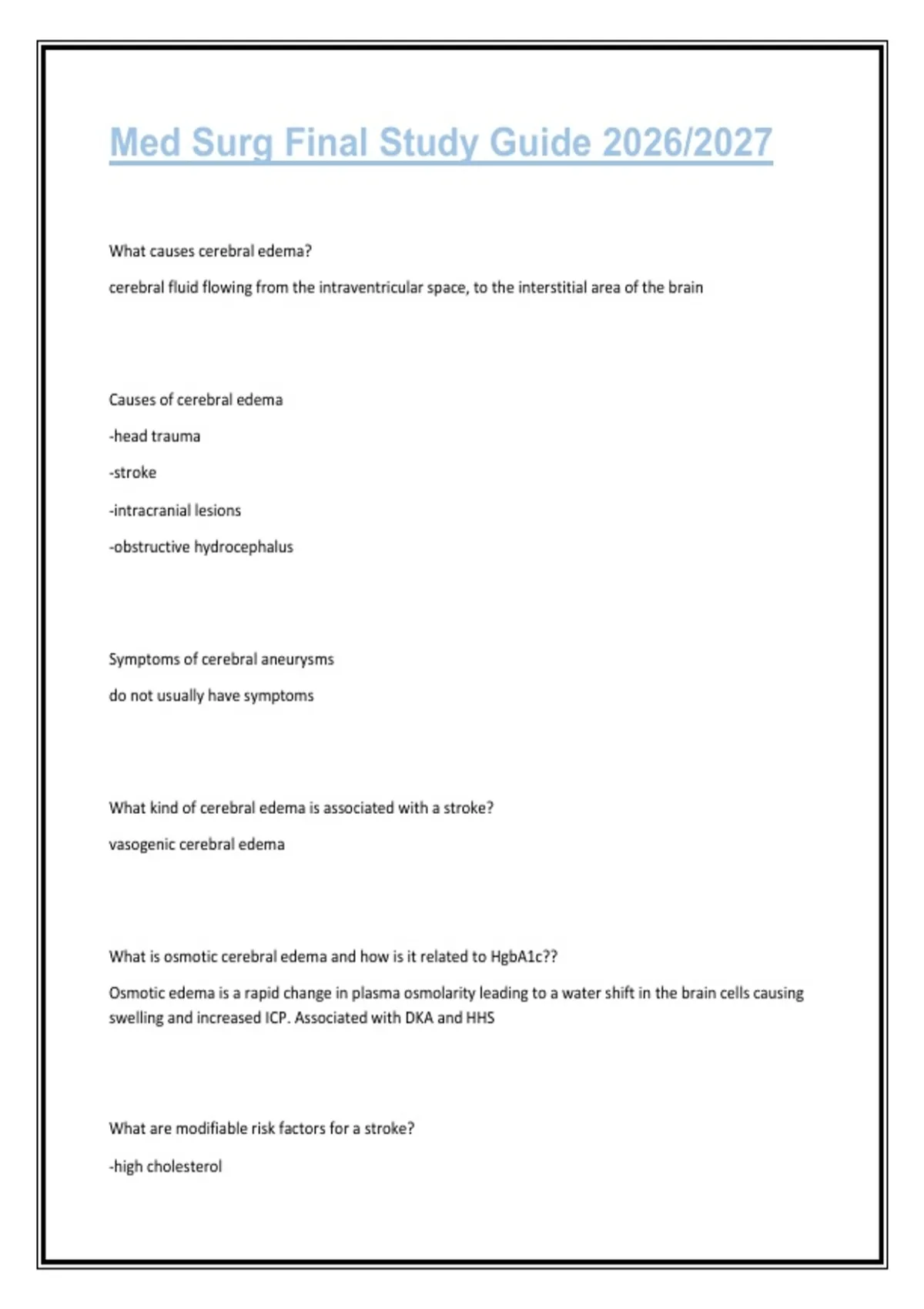 Med Surg Final Study Guide 2026/2027

What causes cerebral edema?

cerebral fluid flowing from the intraventricular space, to the interstitial area of the brain

Causes of cerebral edema

-head trauma

-stroke

-intracranial lesions

-obstructive hydrocephalus

Symptoms of cerebral aneurysms

do not usually have symptoms

What kind of cerebral edema is associated with a stroke?

vasogenic cerebral edema

What is osmotic cerebral edema and how is it related to HgbA1c??

Osmotic edema is a rapid change in plasma osmolarity leading to a water shift in the brain cells causing swelling and increased ICP. Associated with DKA and HHS

What are modifiable risk factors for a stroke?

-high cholesterol